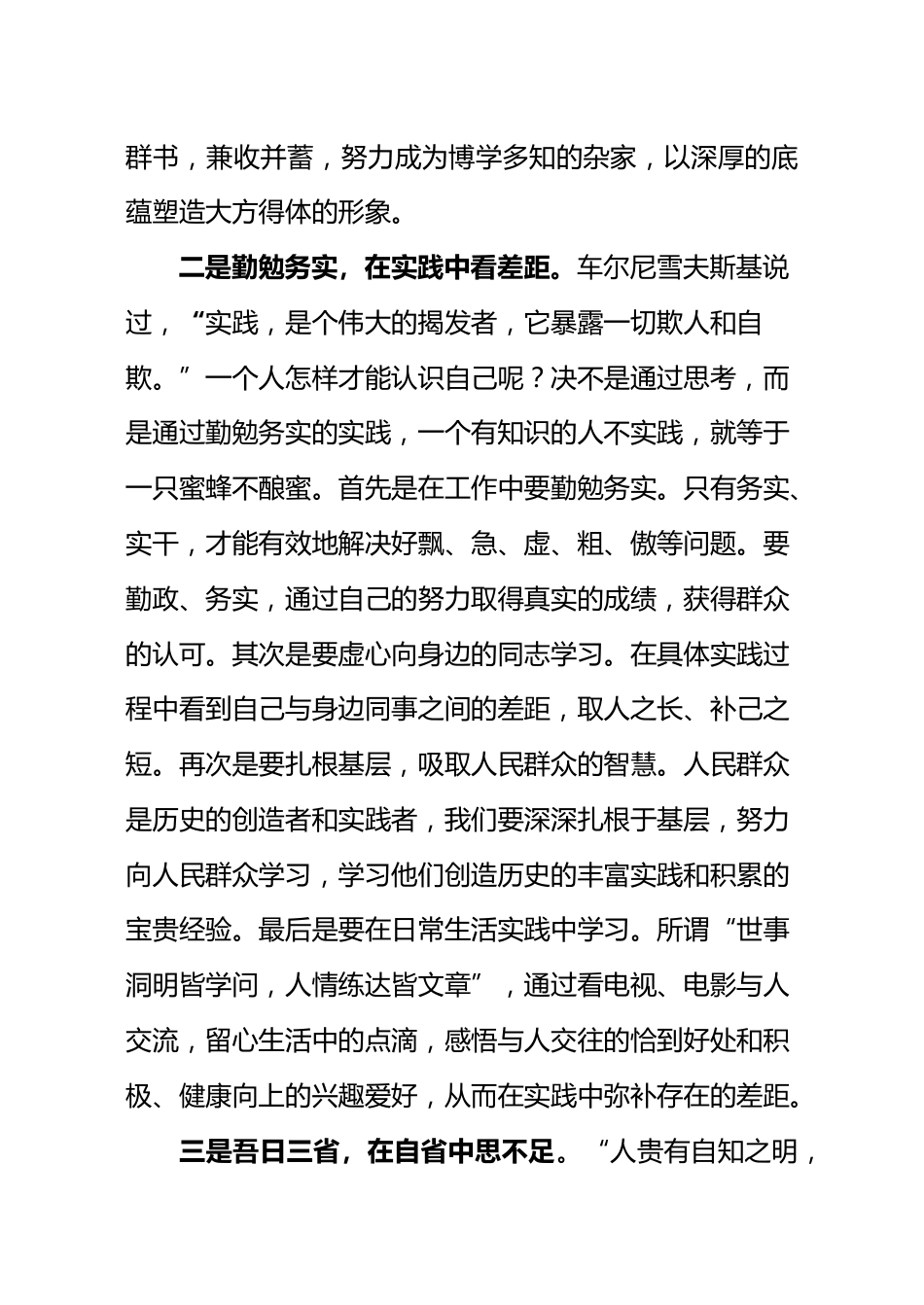 群书，兼收并蓄，努力成为博学多知的杂家，以深厚的底蕴塑造大方得体的形象。

二是勤勉务实，在实践中看差距。车尔尼雪夫斯基说过，“实践，是个伟大的揭发者，它暴露一切欺人和自欺。”一个人怎样才能认识自己呢？决不是通过思考，而是通过勤勉务实的实践，一个有知识的人不实践，就等于一只蜜蜂不酿蜜。首先是在工作中要勤勉务实。只有务实、实干，才能有效地解决好飘、急、虚、粗、傲等问题。要勤政、务实，通过自己的努力取得真实的成绩，获得群众的认可。其次是要虚心向身边的同志学习。在具体实践过程中看到自己与身边同事之间的差距，取人之长、补己之短。再次是要扎根基层，吸取人民群众的智慧。人民群众是历史的创造者和实践者，我们要深深扎根于基层，努力向人民群众学习，学习他们创造历史的丰富实践和积累的宝贵经验。最后是要在日常生活实践中学习。所谓“世事洞明皆学问，人情练达皆文章”，通过看电视、电影与人交流，留心生活中的点滴，感悟与人交往的恰到好处和积极、健康向上的兴趣爱好，从而在实践中弥补存在的差距。

三是吾日三省，在自省中思不足。“人贵有自知之明，